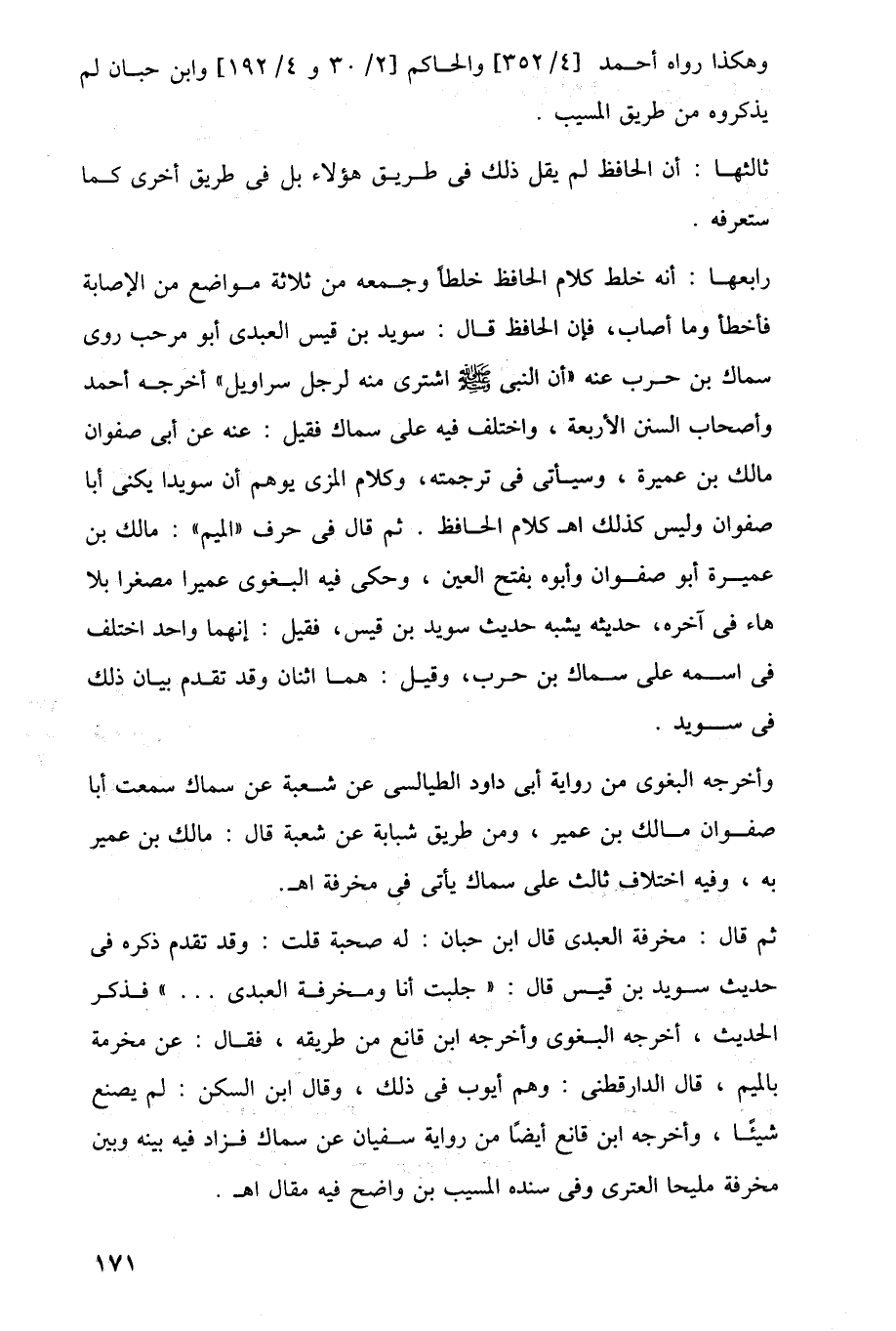 وهكذا رواه أحمد [٤/ ٣٥٢] والحاكم [٢/ ٣٠ و ٤/ ١٩٢] وابن حبان لم يذكروه من طريق المسيب .

ثالثها : أن الحافظ لم يقل ذلك فى طريق هؤلاء بل فى طريق أخرى كما ستعرفه .

رابعها : أنه خلط كلام الحافظ خلطاً وجمعه من ثلاثة مواضع من الإصابة فأخطأ وما أصاب، فإن الحافظ قال : سويد بن قيس العبدى أبو مرحب روى سماك بن حرب عنه «أن النبى ﷺ اشترى منه لرجل سراويل» أخرجه أحمد وأصحاب السنن الأربعة ، واختلف فيه على سماك فقيل : عنه عن أبى صفوان مالك بن عميرة ، وسيأتى فى ترجمته، وكلام المزى يوهم أن سويدا يكنى أبا صفوان وليس كذلك اهـ كلام الحافظ . ثم قال فى حرف «الميم» : مالك بن عميرة أبو صفوان وأبوه بفتح العين ، وحكى فيه البغوى عميرا مصغرا بلا هاء فى آخره، حديثه يشبه حديث سويد بن قيس، فقيل : إنهما واحد اختلف فى اسمه على سماك بن حرب، وقيل : هما اثنان وقد تقدم بيان ذلك فى سويد .

وأخرجه البغوى من رواية أبى داود الطيالسى عن شعبة عن سماك سمعت أبا صفوان مالك بن عمير ، ومن طريق شبابة عن شعبة قال : مالك بن عمير به ، وفيه اختلاف ثالث على سماك يأتى فى مخرفة اهـ.

ثم قال : مخرفة العبدى قال ابن حبان : له صحبة قلت : وقد تقدم ذكره فى حديث سويد بن قيس قال : « جلبت أنا ومخرفة العبدى . . . » فذكر الحديث ، أخرجه البغوى وأخرجه ابن قانع من طريقه ، فقال : عن مخرمة بالميم ، قال الدارقطنى : وهم أيوب فى ذلك ، وقال ابن السكن : لم يصنع شيئًا ، وأخرجه ابن قانع أيضًا من رواية سفيان عن سماك فزاد فيه بينه وبين مخرفة مليحا العترى وفى سنده المسيب بن واضح فيه مقال اهـ .

١٧١